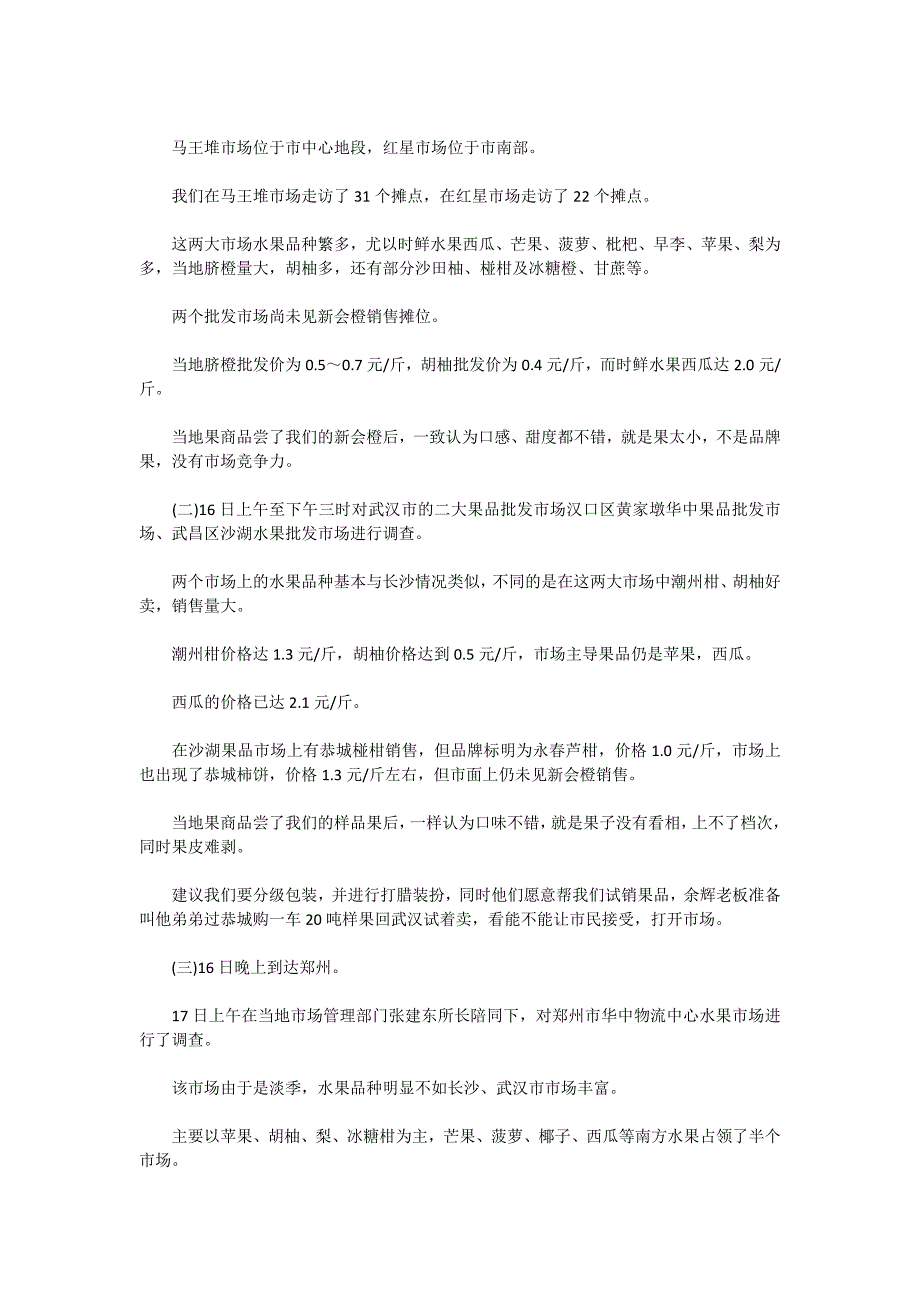 马王堆市场位于市中心地段，红星市场位于市南部。

我们在马王堆市场走访了 31 个摊点，在红星市场走访了 22 个摊点。

这两大市场水果品种繁多，尤以时鲜水果西瓜、芒果、菠萝、枇杷、早李、苹果、梨为多，当地脐橙量大，胡柚多，还有部分沙田柚、椪柑及冰糖橙、甘蔗等。

两个批发市场尚未见新会橙销售摊位。

当地脐橙批发价为 0.5～0.7 元/斤，胡柚批发价为 0.4 元/斤，而时鲜水果西瓜达 2.0 元/斤。

当地果商品尝了我们的新会橙后，一致认为口感、甜度都不错，就是果太小，不是品牌果，没有市场竞争力。

(二)16 日上午至下午三时对武汉市的二大果品批发市场汉口区黄家墩华中果品批发市场、武昌区沙湖水果批发市场进行调查。

两个市场上的水果品种基本与长沙情况类似，不同的是在这两大市场中潮州柑、胡柚好卖，销售量大。

潮州柑价格达 1.3 元/斤，胡柚价格达到 0.5 元/斤，市场主导果品仍是苹果，西瓜。

西瓜的价格已达 2.1 元/斤。

在沙湖果品市场上有恭城椪柑销售，但品牌标明为永春芦柑，价格 1.0 元/斤，市场上也出现了恭城柿饼，价格 1.3 元/斤左右，但市面上仍未见新会橙销售。

当地果商品尝了我们的样品果后，一样认为口味不错，就是果子没有看相，上不了档次，同时果皮难剥。

建议我们要分级包装，并进行打腊装扮，同时他们愿意帮我们试销果品，余辉老板准备叫他弟弟过恭城购一车 20 吨样果回武汉试着卖，看能不能让市民接受，打开市场。

(三)16 日晚上到达郑州。

17 日上午在当地市场管理部门张建东所长陪同下，对郑州市华中物流中心水果市场进行了调查。

该市场由于是淡季，水果品种明显不如长沙、武汉市市场丰富。

主要以苹果、胡柚、梨、冰糖柑为主，芒果、菠萝、椰子、西瓜等南方水果占领了半个市场。